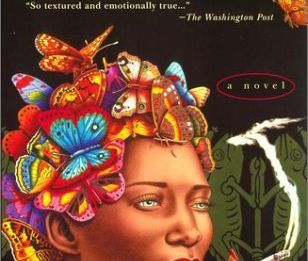 "So textured and emotionally true..."
—The Washington Post

a novel